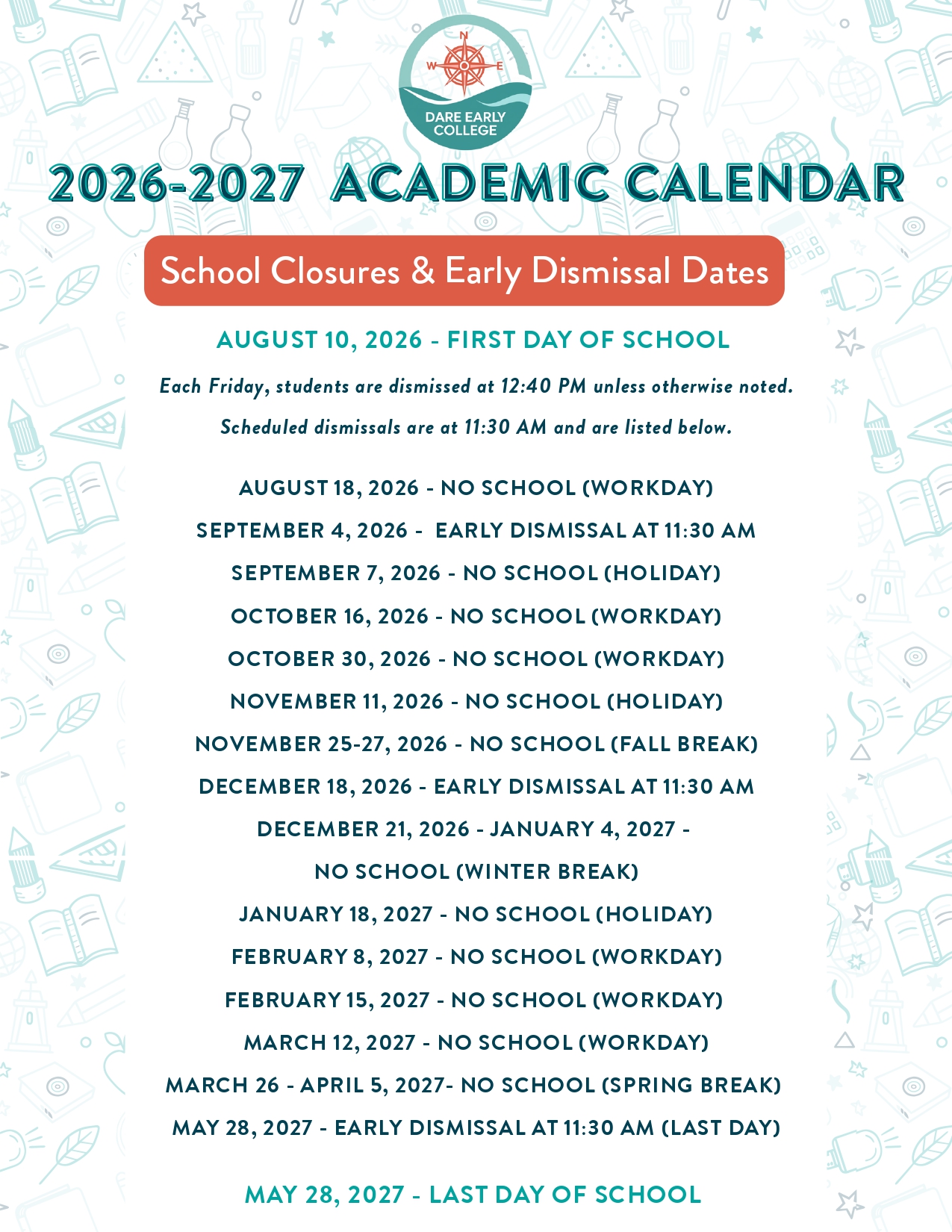 N
W
E
DARE EARLY COLLEGE

2026-2027 ACADEMIC CALENDAR

School Closures & Early Dismissal Dates

AUGUST 10, 2026 - FIRST DAY OF SCHOOL

Each Friday, students are dismissed at 12:40 PM unless otherwise noted.

Scheduled dismissals are at 11:30 AM and are listed below.

AUGUST 18, 2026 - NO SCHOOL (WORKDAY)

SEPTEMBER 4, 2026 - EARLY DISMISSAL AT 11:30 AM

SEPTEMBER 7, 2026 - NO SCHOOL (HOLIDAY)

OCTOBER 16, 2026 - NO SCHOOL (WORKDAY)

OCTOBER 30, 2026 - NO SCHOOL (WORKDAY)

NOVEMBER 11, 2026 - NO SCHOOL (HOLIDAY)

NOVEMBER 25-27, 2026 - NO SCHOOL (FALL BREAK)

DECEMBER 18, 2026 - EARLY DISMISSAL AT 11:30 AM

DECEMBER 21, 2026 - JANUARY 4, 2027 -

NO SCHOOL (WINTER BREAK)

JANUARY 18, 2027 - NO SCHOOL (HOLIDAY)

FEBRUARY 8, 2027 - NO SCHOOL (WORKDAY)

FEBRUARY 15, 2027 - NO SCHOOL (WORKDAY)

MARCH 12, 2027 - NO SCHOOL (WORKDAY)

MARCH 26 - APRIL 5, 2027- NO SCHOOL (SPRING BREAK)

MAY 28, 2027 - EARLY DISMISSAL AT 11:30 AM (LAST DAY)

MAY 28, 2027 - LAST DAY OF SCHOOL